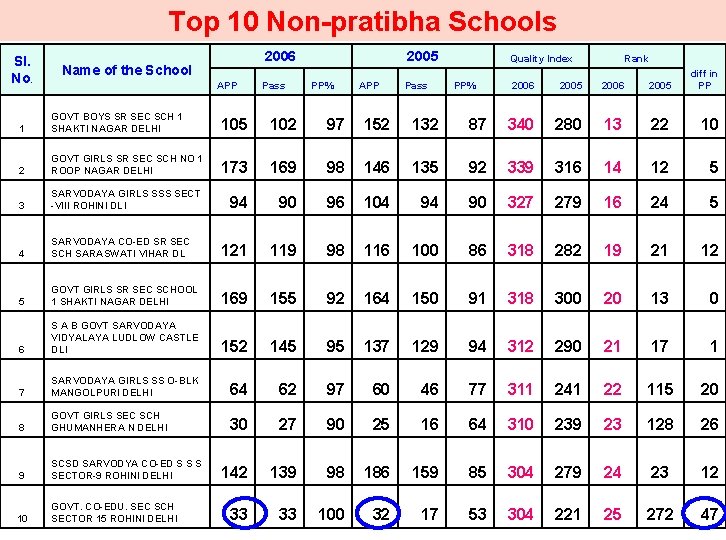 Top 10 Non-pratibha Schools

| Sl. No. | Name of the School | 2006 APP | 2006 Pass | 2006 PP% | 2005 APP | 2005 Pass | 2005 PP% | Quality Index 2006 | Quality Index 2005 | Rank 2006 | Rank 2005 | diff in PP |
|---|---|---|---|---|---|---|---|---|---|---|---|---|
| 1 | GOVT BOYS SR SEC SCH 1 SHAKTI NAGAR DELHI | 105 | 102 | 97 | 152 | 132 | 87 | 340 | 280 | 13 | 22 | 10 |
| 2 | GOVT GIRLS SR SEC SCH NO 1 ROOP NAGAR DELHI | 173 | 169 | 98 | 146 | 135 | 92 | 339 | 316 | 14 | 12 | 5 |
| 3 | SARVODAYA GIRLS SSS SECT -VIII ROHINI DLI | 94 | 90 | 96 | 104 | 94 | 90 | 327 | 279 | 16 | 24 | 5 |
| 4 | SARVODAYA CO-ED SR SEC SCH SARASWATI VIHAR DL | 121 | 119 | 98 | 116 | 100 | 86 | 318 | 282 | 19 | 21 | 12 |
| 5 | GOVT GIRLS SR SEC SCHOOL 1 SHAKTI NAGAR DELHI | 169 | 155 | 92 | 164 | 150 | 91 | 318 | 300 | 20 | 13 | 0 |
| 6 | S A B GOVT SARVODAYA VIDYALAYA LUDLOW CASTLE DLI | 152 | 145 | 95 | 137 | 129 | 94 | 312 | 290 | 21 | 17 | 1 |
| 7 | SARVODAYA GIRLS SS O-BLK MANGOLPURI DELHI | 64 | 62 | 97 | 60 | 46 | 77 | 311 | 241 | 22 | 115 | 20 |
| 8 | GOVT GIRLS SEC SCH GHUMANHERA N DELHI | 30 | 27 | 90 | 25 | 16 | 64 | 310 | 239 | 23 | 128 | 26 |
| 9 | SCSD SARVODYA CO-ED S S S SECTOR-9 ROHINI DELHI | 142 | 139 | 98 | 186 | 159 | 85 | 304 | 279 | 24 | 23 | 12 |
| 10 | GOVT. CO-EDU. SEC SCH SECTOR 15 ROHINI DELHI | 33 | 33 | 100 | 32 | 17 | 53 | 304 | 221 | 25 | 272 | 47 |